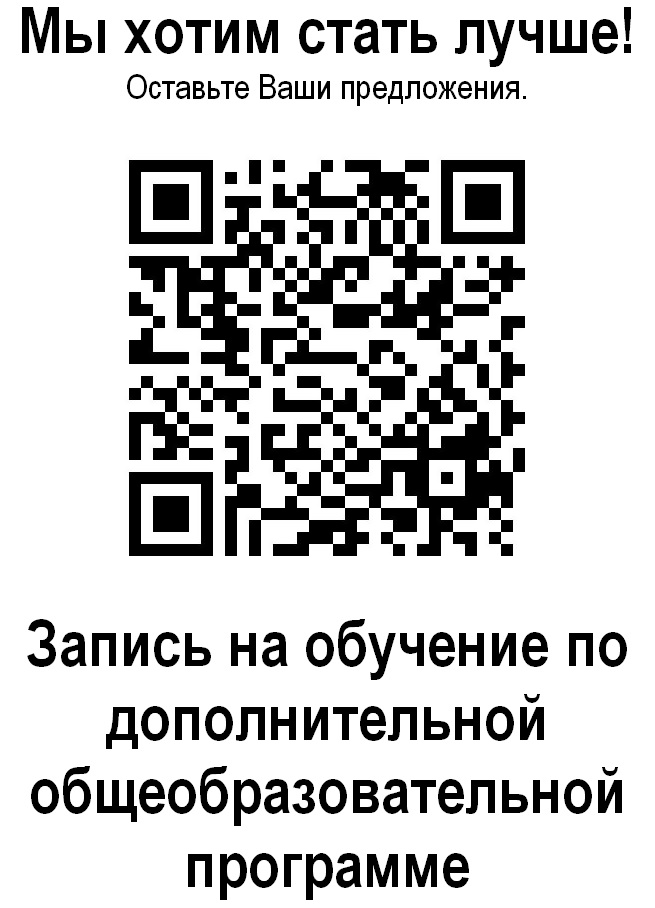 Мы хотим стать лучше!
Оставьте Ваши предложения.

Запись на обучение по дополнительной общеобразовательной программе